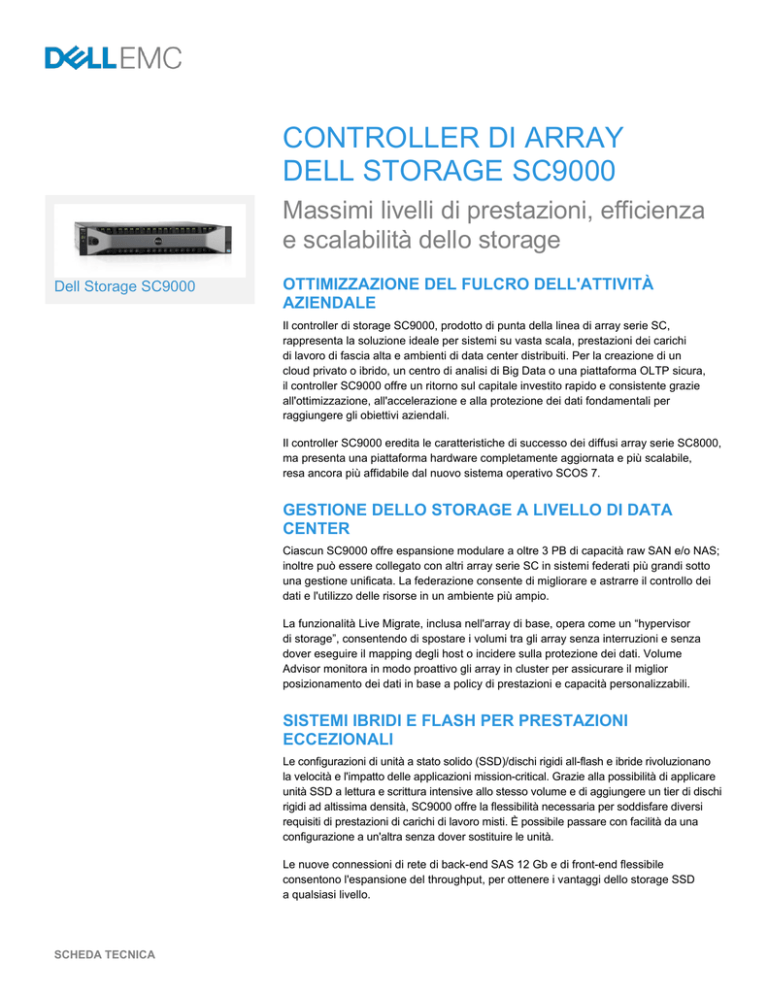 DELLEMC

CONTROLLER DI ARRAY DELL STORAGE SC9000

Massimi livelli di prestazioni, efficienza e scalabilità dello storage

Dell Storage SC9000

OTTIMIZZAZIONE DEL FULCRO DELL'ATTIVITÀ AZIENDALE

Il controller di storage SC9000, prodotto di punta della linea di array serie SC, rappresenta la soluzione ideale per sistemi su vasta scala, prestazioni dei carichi di lavoro di fascia alta e ambienti di data center distribuiti. Per la creazione di un cloud privato o ibrido, un centro di analisi di Big Data o una piattaforma OLTP sicura, il controller SC9000 offre un ritorno sul capitale investito rapido e consistente grazie all'ottimizzazione, all'accelerazione e alla protezione dei dati fondamentali per raggiungere gli obiettivi aziendali.

Il controller SC9000 eredita le caratteristiche di successo dei diffusi array serie SC8000, ma presenta una piattaforma hardware completamente aggiornata e più scalabile, resa ancora più affidabile dal nuovo sistema operativo SCOS 7.

GESTIONE DELLO STORAGE A LIVELLO DI DATA CENTER

Ciascun SC9000 offre espansione modulare a oltre 3 PB di capacità raw SAN e/o NAS; inoltre può essere collegato con altri array serie SC in sistemi federati più grandi sotto una gestione unificata. La federazione consente di migliorare e astrarre il controllo dei dati e l'utilizzo delle risorse in un ambiente più ampio.

La funzionalità Live Migrate, inclusa nell'array di base, opera come un "hypervisor di storage", consentendo di spostare i volumi tra gli array senza interruzioni e senza dover eseguire il mapping degli host o incidere sulla protezione dei dati. Volume Advisor monitora in modo proattivo gli array in cluster per assicurare il miglior posizionamento dei dati in base a policy di prestazioni e capacità personalizzabili.

SISTEMI IBRIDI E FLASH PER PRESTAZIONI ECCEZIONALI

Le configurazioni di unità a stato solido (SSD)/dischi rigidi all-flash e ibride rivoluzionano la velocità e l'impatto delle applicazioni mission-critical. Grazie alla possibilità di applicare unità SSD a lettura e scrittura intensive allo stesso volume e di aggiungere un tier di dischi rigidi ad altissima densità, SC9000 offre la flessibilità necessaria per soddisfare diversi requisiti di prestazioni di carichi di lavoro misti. È possibile passare con facilità da una configurazione a un'altra senza dover sostituire le unità.

Le nuove connessioni di rete di back-end SAS 12 Gb e di front-end flessibile consentono l'espansione del throughput, per ottenere i vantaggi dello storage SSD a qualsiasi livello.

SCHEDA TECNICA